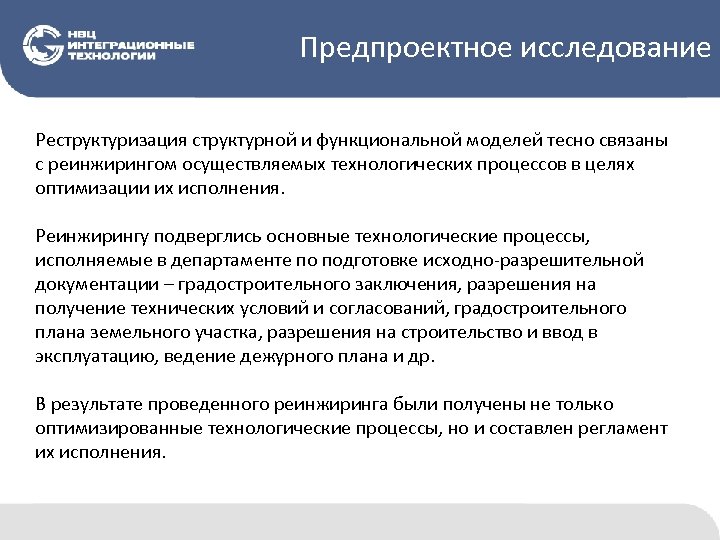 НВЦ ИНТЕГРАЦИОННЫЕ ТЕХНОЛОГИИ

Предпроектное исследование

Реструктуризация структурной и функциональной моделей тесно связаны с реинжирингом осуществляемых технологических процессов в целях оптимизации их исполнения.

Реинжирингу подверглись основные технологические процессы, исполняемые в департаменте по подготовке исходно-разрешительной документации – градостроительного заключения, разрешения на получение технических условий и согласований, градостроительного плана земельного участка, разрешения на строительство и ввод в эксплуатацию, ведение дежурного плана и др.

В результате проведенного реинжиринга были получены не только оптимизированные технологические процессы, но и составлен регламент их исполнения.